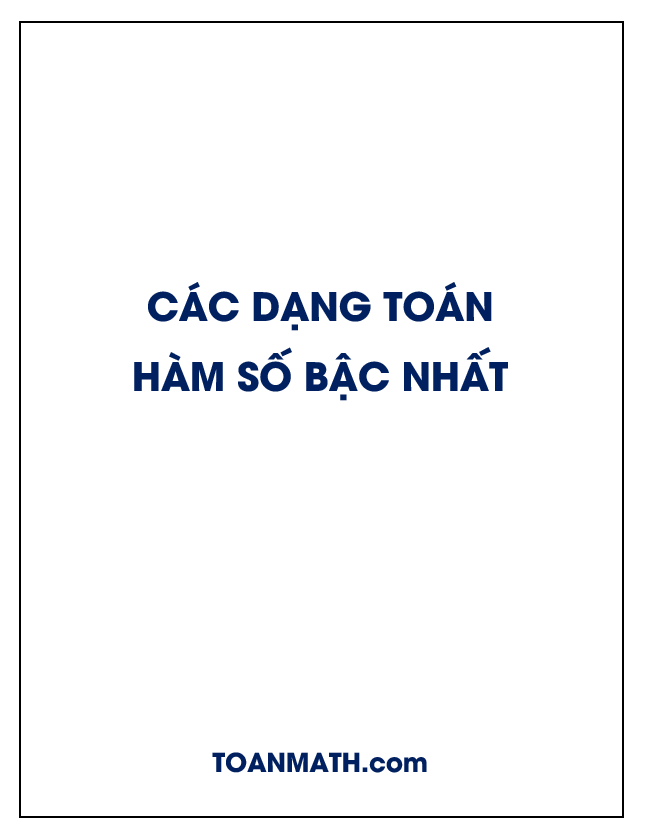 CÁC DẠNG TOÁN
HÀM SỐ BẬC NHẤT

TOANMATH.com